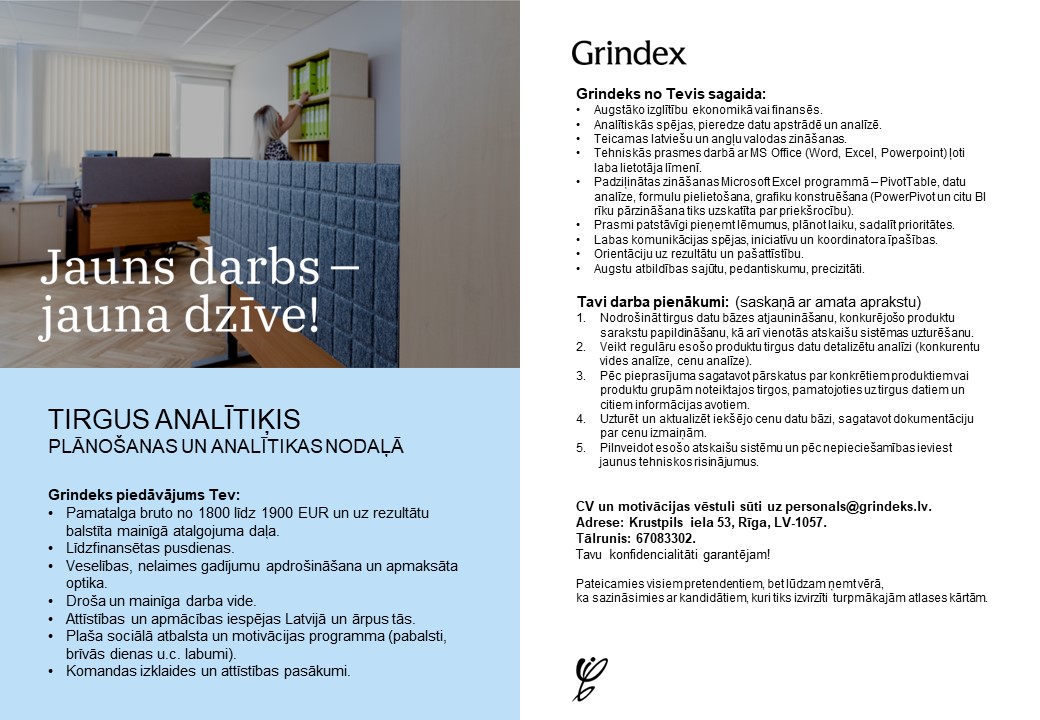 Jauns darbs – jauna dzīve!

TIRGUS ANALĪTIĶIS
PLĀNOŠANAS UN ANALĪTIKAS NODAĻĀ

Grindeks piedāvājums Tev:
• Pamatalga bruto no 1800 līdz 1900 EUR un uz rezultātu balstīta mainīgā atalgojuma daļa.
• Līdzfinansētas pusdienas.
• Veselības, nelaimes gadījumu apdrošināšana un apmaksāta optika.
• Droša un mainīga darba vide.
• Attīstības un apmācības iespējas Latvijā un ārpus tās.
• Plaša sociālā atbalsta un motivācijas programma (pabalsti, brīvās dienas u.c. labumi).
• Komandas izklaides un attīstības pasākumi.

Grindex

Grindeks no Tevis sagaida:
• Augstāko izglītību ekonomikā vai finansēs.
• Analītiskās spējas, pieredze datu apstrādē un analīzē.
• Teicamas latviešu un angļu valodas zināšanas.
• Tehniskās prasmes darbā ar MS Office (Word, Excel, Powerpoint) ļoti laba lietotāja līmenī.
• Padziļinātas zināšanas Microsoft Excel programmā – PivotTable, datu analīze, formulu pielietošana, grafiku konstruēšana (PowerPivot un citu BI rīku pārzināšana tiks uzskatīta par priekšrocību).
• Prasmi patstāvīgi pieņemt lēmumus, plānot laiku, sadalīt prioritātes.
• Labas komunikācijas spējas, iniciatīvu un koordinatora īpašības.
• Orientāciju uz rezultātu un pašattīstību.
• Augstu atbildības sajūtu, pedantiskumu, precizitāti.

Tavi darba pienākumi: (saskaņā ar amata aprakstu)
1. Nodrošināt tirgus datu bāzes atjaunināšanu, konkurējošo produktu sarakstu papildināšanu, kā arī vienotās atskaišu sistēmas uzturēšanu.
2. Veikt regulāru esošo produktu tirgus datu detalizētu analīzi (konkurentu vides analīze, cenu analīze).
3. Pēc pieprasījuma sagatavot pārskatus par konkrētiem produktiem vai produktu grupām noteiktajos tirgos, pamatojoties uz tirgus datiem un citiem informācijas avotiem.
4. Uzturēt un aktualizēt iekšējo cenu datu bāzi, sagatavot dokumentāciju par cenu izmaiņām.
5. Pilnveidot esošo atskaišu sistēmu un pēc nepieciešamības ieviest jaunus tehniskos risinājumus.

CV un motivācijas vēstuli sūti uz personals@grindeks.lv.
Adrese: Krustpils iela 53, Rīga, LV-1057.
Tālrunis: 67083302.
Tavu konfidencialitāti garantējam!

Pateicamies visiem pretendentiem, bet lūdzam ņemt vērā, ka sazināsimies ar kandidātiem, kuri tiks izvirzīti turpmākajām atlases kārtām.